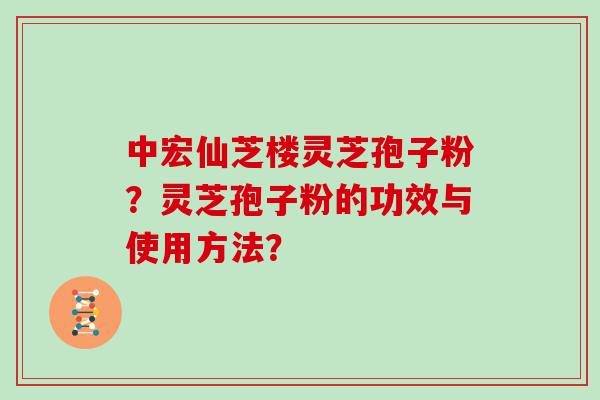 中宏仙芝楼灵芝孢子粉？灵芝孢子粉的功效与使用方法?